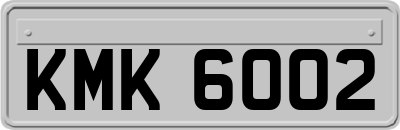 KMK 6002